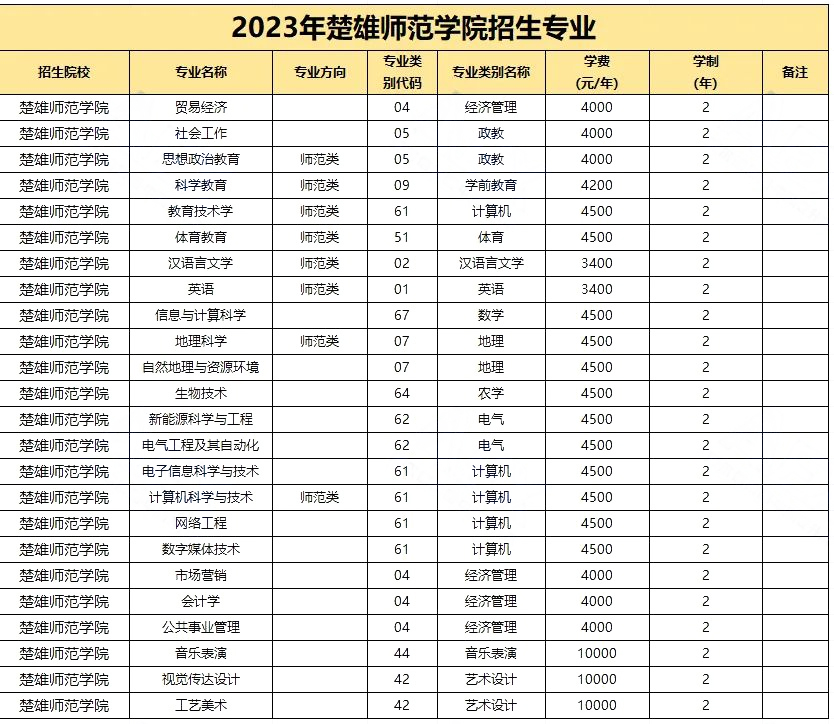 2023年楚雄师范学院招生专业

| 招生院校 | 专业名称 | 专业方向 | 专业类别代码 | 专业类别名称 | 学费(元/年) | 学制(年) | 备注 |
|---|---|---|---|---|---|---|---|
| 楚雄师范学院 | 贸易经济 | | 04 | 经济管理 | 4000 | 2 | |
| 楚雄师范学院 | 社会工作 | | 05 | 政教 | 4000 | 2 | |
| 楚雄师范学院 | 思想政治教育 | 师范类 | 05 | 政教 | 4000 | 2 | |
| 楚雄师范学院 | 科学教育 | 师范类 | 09 | 学前教育 | 4200 | 2 | |
| 楚雄师范学院 | 教育技术学 | 师范类 | 61 | 计算机 | 4500 | 2 | |
| 楚雄师范学院 | 体育教育 | 师范类 | 51 | 体育 | 4500 | 2 | |
| 楚雄师范学院 | 汉语言文学 | 师范类 | 02 | 汉语言文学 | 3400 | 2 | |
| 楚雄师范学院 | 英语 | 师范类 | 01 | 英语 | 3400 | 2 | |
| 楚雄师范学院 | 信息与计算科学 | | 67 | 数学 | 4500 | 2 | |
| 楚雄师范学院 | 地理科学 | 师范类 | 07 | 地理 | 4500 | 2 | |
| 楚雄师范学院 | 自然地理与资源环境 | | 07 | 地理 | 4500 | 2 | |
| 楚雄师范学院 | 生物技术 | | 64 | 农学 | 4500 | 2 | |
| 楚雄师范学院 | 新能源科学与工程 | | 62 | 电气 | 4500 | 2 | |
| 楚雄师范学院 | 电气工程及其自动化 | | 62 | 电气 | 4500 | 2 | |
| 楚雄师范学院 | 电子信息科学与技术 | | 61 | 计算机 | 4500 | 2 | |
| 楚雄师范学院 | 计算机科学与技术 | 师范类 | 61 | 计算机 | 4500 | 2 | |
| 楚雄师范学院 | 网络工程 | | 61 | 计算机 | 4500 | 2 | |
| 楚雄师范学院 | 数字媒体技术 | | 61 | 计算机 | 4500 | 2 | |
| 楚雄师范学院 | 市场营销 | | 04 | 经济管理 | 4000 | 2 | |
| 楚雄师范学院 | 会计学 | | 04 | 经济管理 | 4000 | 2 | |
| 楚雄师范学院 | 公共事业管理 | | 04 | 经济管理 | 4000 | 2 | |
| 楚雄师范学院 | 音乐表演 | | 44 | 音乐表演 | 10000 | 2 | |
| 楚雄师范学院 | 视觉传达设计 | | 42 | 艺术设计 | 10000 | 2 | |
| 楚雄师范学院 | 工艺美术 | | 42 | 艺术设计 | 10000 | 2 | |